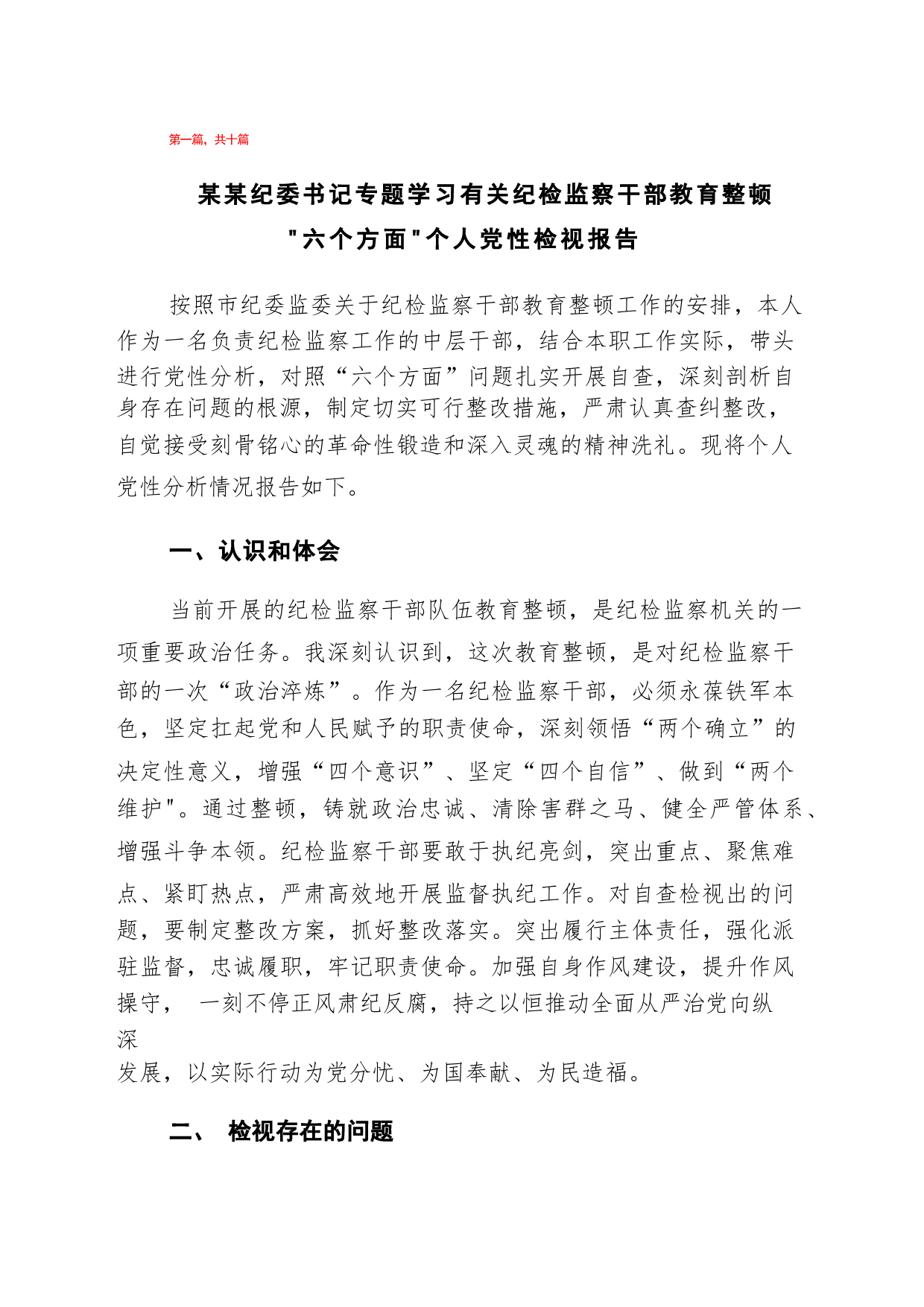 第一篇，共十篇

某某纪委书记专题学习有关纪检监察干部教育整顿"六个方面"个人党性检视报告

按照市纪委监委关于纪检监察干部教育整顿工作的安排，本人作为一名负责纪检监察工作的中层干部，结合本职工作实际，带头进行党性分析，对照“六个方面”问题扎实开展自查，深刻剖析自身存在问题的根源，制定切实可行整改措施，严肃认真查纠整改，自觉接受刻骨铭心的革命性锻造和深入灵魂的精神洗礼。现将个人党性分析情况报告如下。

一、认识和体会

当前开展的纪检监察干部队伍教育整顿，是纪检监察机关的一项重要政治任务。我深刻认识到，这次教育整顿，是对纪检监察干部的一次“政治淬炼”。作为一名纪检监察干部，必须永葆铁军本色，坚定扛起党和人民赋予的职责使命，深刻领悟“两个确立”的决定性意义，增强“四个意识”、坚定“四个自信”、做到“两个维护"。通过整顿，铸就政治忠诚、清除害群之马、健全严管体系、增强斗争本领。纪检监察干部要敢于执纪亮剑，突出重点、聚焦难点、紧盯热点，严肃高效地开展监督执纪工作。对自查检视出的问题，要制定整改方案，抓好整改落实。突出履行主体责任，强化派驻监督，忠诚履职，牢记职责使命。加强自身作风建设，提升作风操守， 一刻不停正风肃纪反腐，持之以恒推动全面从严治党向纵深发展，以实际行动为党分忧、为国奉献、为民造福。

二、 检视存在的问题